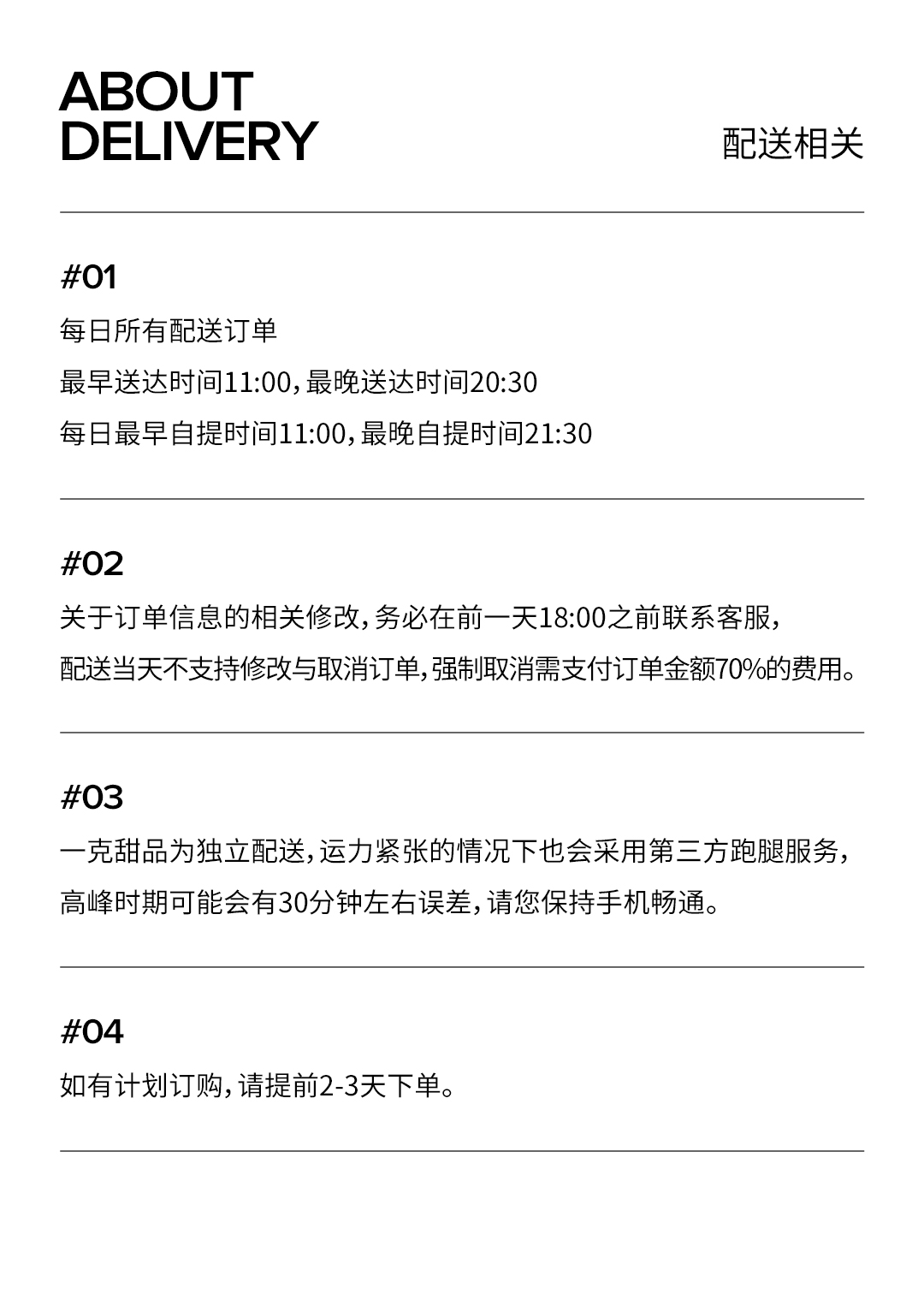 ABOUT DELIVERY

配送相关

#01

每日所有配送订单

最早送达时间11:00，最晚送达时间20:30

每日最早自提时间11:00，最晚自提时间21:30

#02

关于订单信息的相关修改，务必在前一天18:00之前联系客服，

配送当天不支持修改与取消订单，强制取消需支付订单金额70%的费用。

#03

一克甜品为独立配送，运力紧张的情况下也会采用第三方跑腿服务，

高峰时期可能会有30分钟左右误差，请您保持手机畅通。

#04

如有计划订购，请提前2-3天下单。